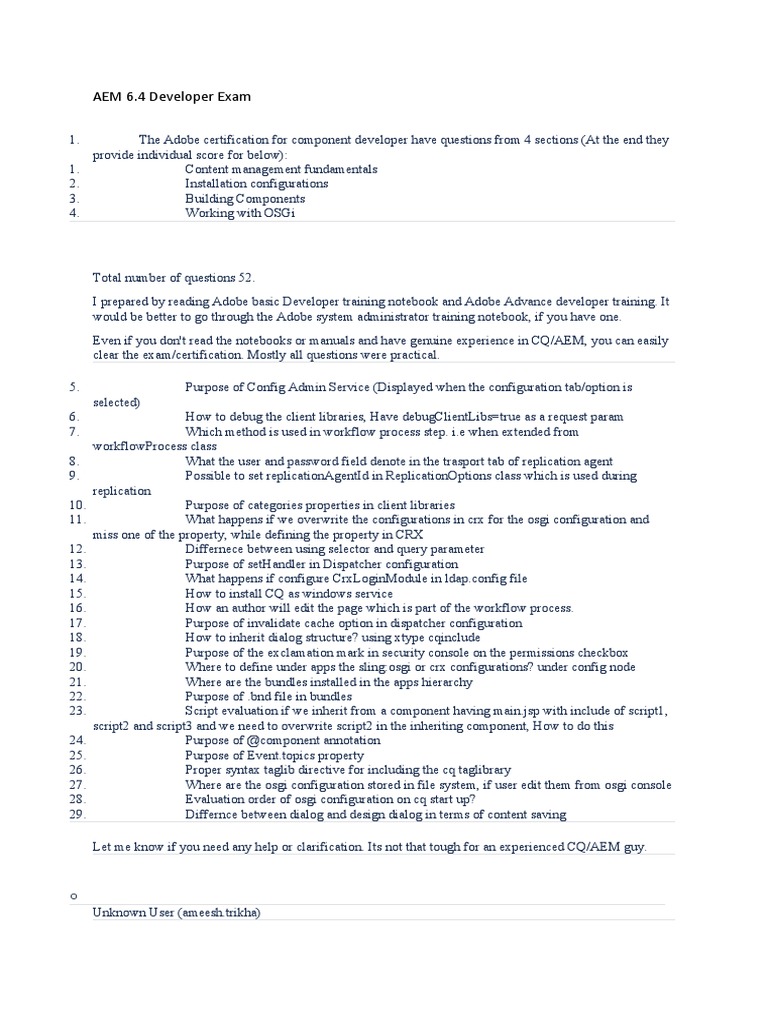 AEM 6.4 Developer Exam

1. The Adobe certification for component developer have questions from 4 sections (At the end they provide individual score for below):
1. Content management fundamentals
2. Installation configurations
3. Building Components
4. Working with OSGi

Total number of questions 52.

I prepared by reading Adobe basic Developer training notebook and Adobe Advance developer training. It would be better to go through the Adobe system administrator training notebook, if you have one.

Even if you don't read the notebooks or manuals and have genuine experience in CQ/AEM, you can easily clear the exam/certification. Mostly all questions were practical.

5. Purpose of Config Admin Service (Displayed when the configuration tab/option is selected)
6. How to debug the client libraries, Have debugClientLibs=true as a request param
7. Which method is used in workflow process step. i.e when extended from workflowProcess class
8. What the user and password field denote in the trasport tab of replication agent
9. Possible to set replicationAgentId in ReplicationOptions class which is used during replication
10. Purpose of categories properties in client libraries
11. What happens if we overwrite the configurations in crx for the osgi configuration and miss one of the property, while defining the property in CRX
12. Differnece between using selector and query parameter
13. Purpose of setHandler in Dispatcher configuration
14. What happens if configure CrxLoginModule in ldap.config file
15. How to install CQ as windows service
16. How an author will edit the page which is part of the workflow process.
17. Purpose of invalidate cache option in dispatcher configuration
18. How to inherit dialog structure? using xtype cqinclude
19. Purpose of the exclamation mark in security console on the permissions checkbox
20. Where to define under apps the sling osgi or crx configurations? under config node
21. Where are the bundles installed in the apps hierarchy
22. Purpose of .bnd file in bundles
23. Script evaluation if we inherit from a component having main.jsp with include of script1, script2 and script3 and we need to overwrite script2 in the inheriting component, How to do this
24. Purpose of @component annotation
25. Purpose of Event.topics property
26. Proper syntax taglib directive for including the cq taglibrary
27. Where are the osgi configuration stored in file system, if user edit them from osgi console
28. Evaluation order of osgi configuration on cq start up?
29. Differnce between dialog and design dialog in terms of content saving

Let me know if you need any help or clarification. Its not that tough for an experienced CQ/AEM guy.

o

Unknown User (ameesh.trikha)